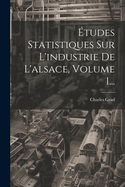 Études Statistiques Sur L'industrie De L'alsace, Volume 1...

Charles Grad